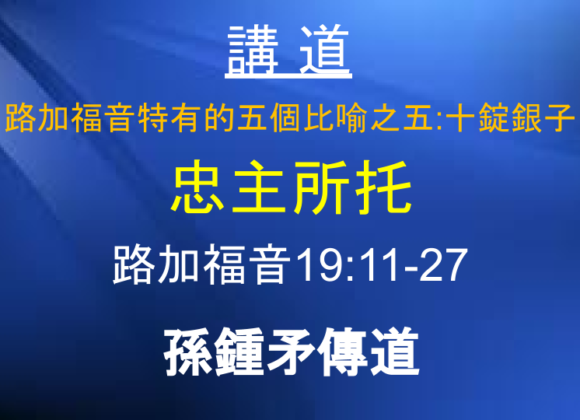 講 道

路加福音特有的五個比喻之五:十錠銀子

忠主所托

路加福音19:11-27

孫鍾矛傳道